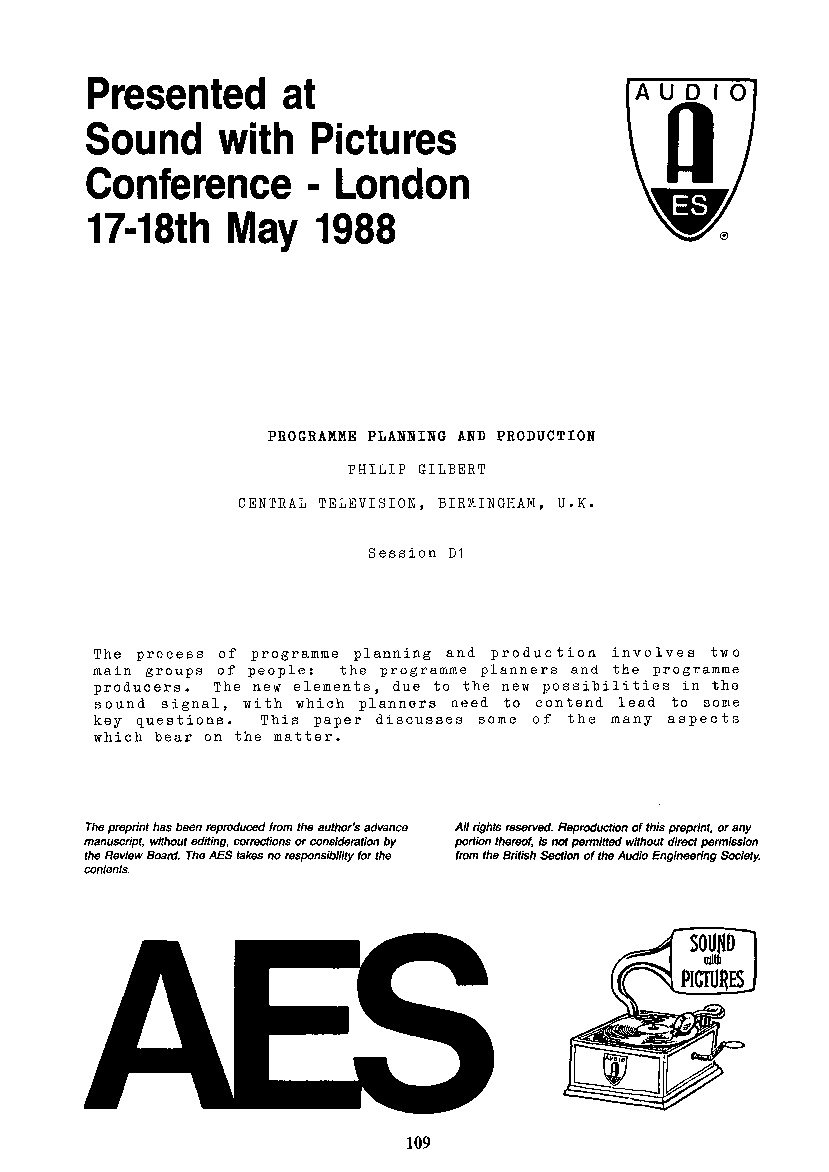 Presented at
Sound with Pictures
Conference - London
17-18th May 1988

AUDIO
A
ES
®

PROGRAMME PLANNING AND PRODUCTION

PHILIP GILBERT

CENTRAL TELEVISION, BIRMINGHAM, U.K.

Session D1

The process of programme planning and production involves two main groups of people: the programme planners and the programme producers. The new elements, due to the new possibilities in the sound signal, with which planners need to contend lead to some key questions. This paper discusses some of the many aspects which bear on the matter.

The preprint has been reproduced from the author's advance manuscript, without editing, corrections or consideration by the Review Board. The AES takes no responsibility for the contents.

All rights reserved. Reproduction of this preprint, or any portion thereof, is not permitted without direct permission from the British Section of the Audio Engineering Society.

AES

SOUND with PICTURES

AUDIO
A

109